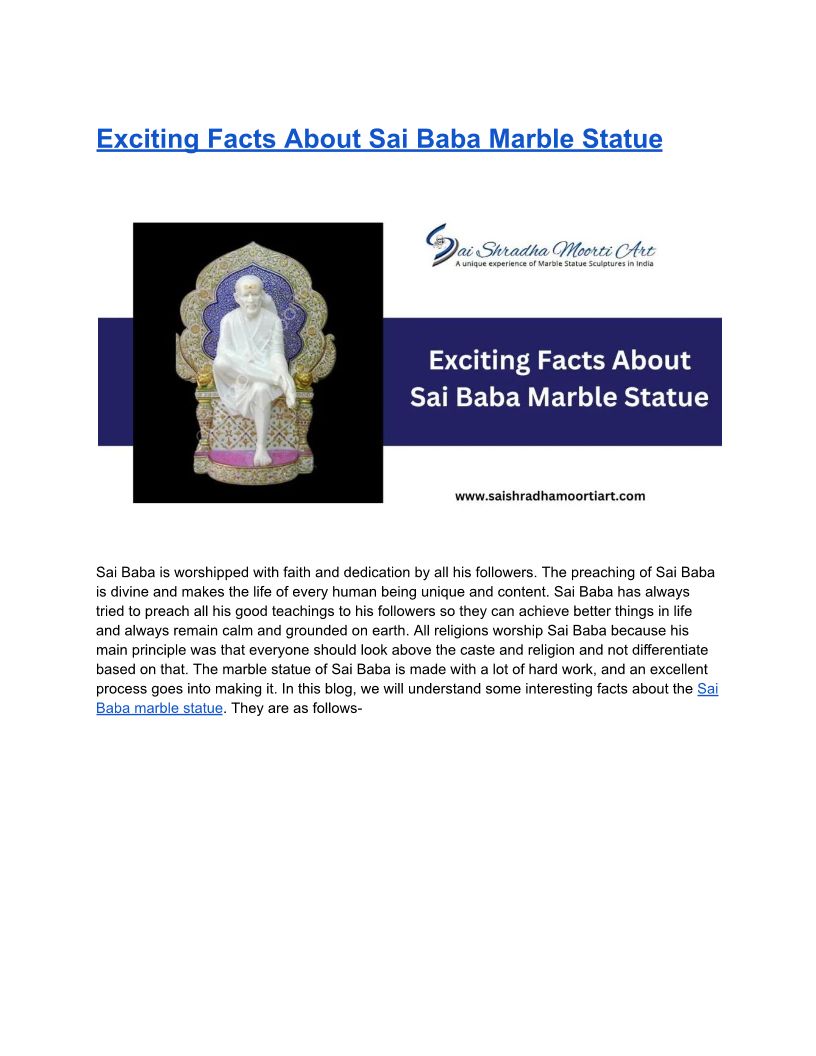 Exciting Facts About Sai Baba Marble Statue

Sai Shradha Moorti Art
A unique experience of Marble Statue Sculptures in India

Exciting Facts About Sai Baba Marble Statue

www.saishradhamoortiart.com

Sai Baba is worshipped with faith and dedication by all his followers. The preaching of Sai Baba is divine and makes the life of every human being unique and content. Sai Baba has always tried to preach all his good teachings to his followers so they can achieve better things in life and always remain calm and grounded on earth. All religions worship Sai Baba because his main principle was that everyone should look above the caste and religion and not differentiate based on that. The marble statue of Sai Baba is made with a lot of hard work, and an excellent process goes into making it. In this blog, we will understand some interesting facts about the Sai Baba marble statue. They are as follows-